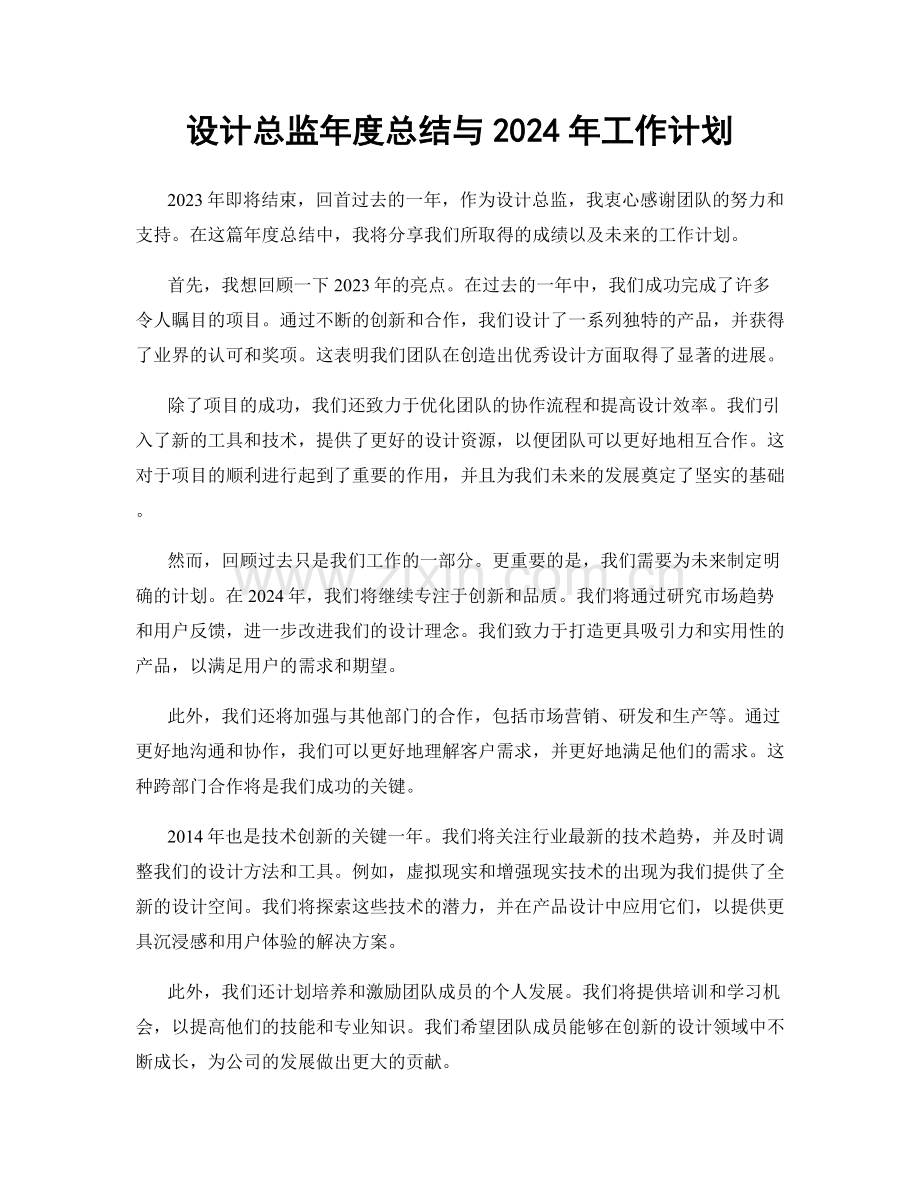 设计总监年度总结与2024年工作计划

2023年即将结束，回首过去的一年，作为设计总监，我衷心感谢团队的努力和支持。在这篇年度总结中，我将分享我们所取得的成绩以及未来的工作计划。

首先，我想回顾一下2023年的亮点。在过去的一年中，我们成功完成了许多令人瞩目的项目。通过不断的创新和合作，我们设计了一系列独特的产品，并获得了业界的认可和奖项。这表明我们团队在创造出优秀设计方面取得了显著的进展。

除了项目的成功，我们还致力于优化团队的协作流程和提高设计效率。我们引入了新的工具和技术，提供了更好的设计资源，以便团队可以更好地相互合作。这对于项目的顺利进行起到了重要的作用，并且为我们未来的发展奠定了坚实的基础。

然而，回顾过去只是我们工作的一部分。更重要的是，我们需要为未来制定明确的计划。在2024年，我们将继续专注于创新和品质。我们将通过研究市场趋势和用户反馈，进一步改进我们的设计理念。我们致力于打造更具吸引力和实用性的产品，以满足用户的需求和期望。

此外，我们还将加强与其他部门的合作，包括市场营销、研发和生产等。通过更好地沟通和协作，我们可以更好地理解客户需求，并更好地满足他们的需求。这种跨部门合作将是我们成功的关键。

2014年也是技术创新的关键一年。我们将关注行业最新的技术趋势，并及时调整我们的设计方法和工具。例如，虚拟现实和增强现实技术的出现为我们提供了全新的设计空间。我们将探索这些技术的潜力，并在产品设计中应用它们，以提供更具沉浸感和用户体验的解决方案。

此外，我们还计划培养和激励团队成员的个人发展。我们将提供培训和学习机会，以提高他们的技能和专业知识。我们希望团队成员能够在创新的设计领域中不断成长，为公司的发展做出更大的贡献。

www.zixin.com.cn